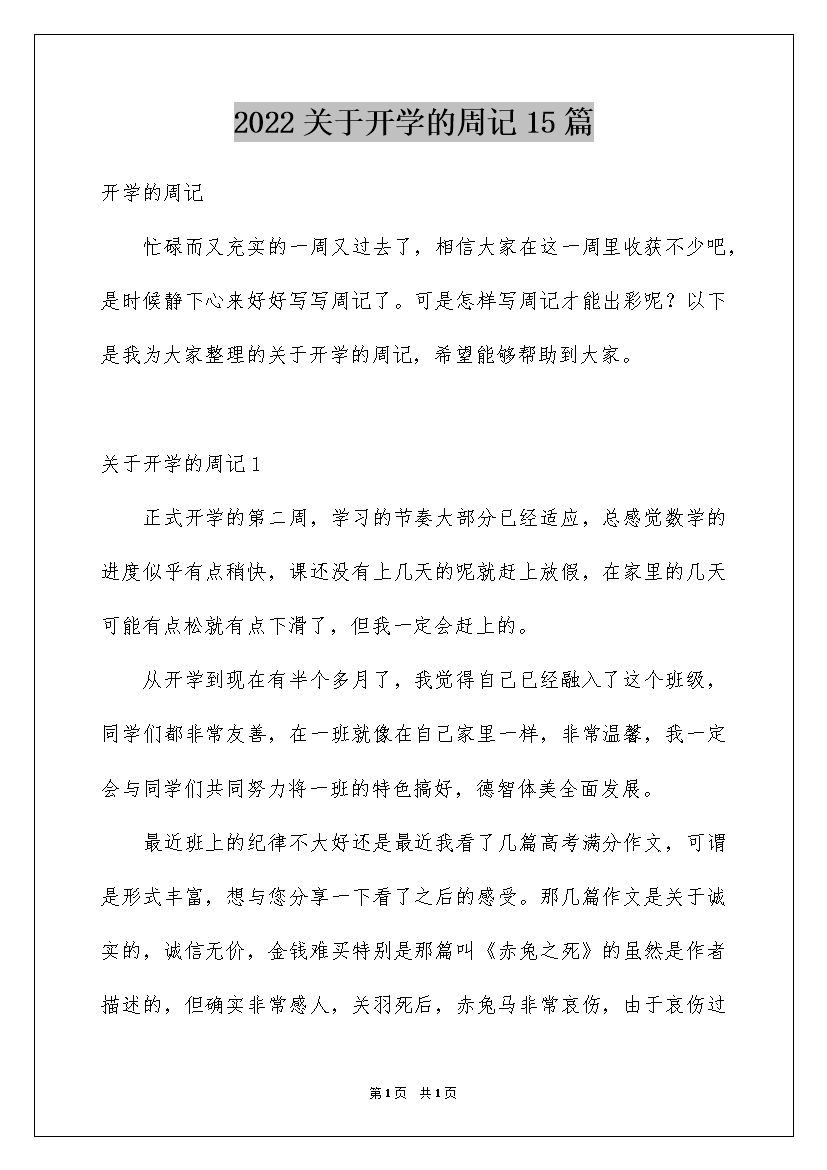 2022关于开学的周记15篇

开学的周记

忙碌而又充实的一周又过去了，相信大家在这一周里收获不少吧，是时候静下心来好好写写周记了。可是怎样写周记才能出彩呢？以下是我为大家整理的关于开学的周记，希望能够帮助到大家。

关于开学的周记1

正式开学的第二周，学习的节奏大部分已经适应，总感觉数学的进度似乎有点稍快，课还没有上几天的呢就赶上放假，在家里的几天可能有点松就有点下滑了，但我一定会赶上的。

从开学到现在有半个多月了，我觉得自己已经融入了这个班级，同学们都非常友善，在一班就像在自己家里一样，非常温馨，我一定会与同学们共同努力将一班的特色搞好，德智体美全面发展。

最近班上的纪律不大好还是最近我看了几篇高考满分作文，可谓是形式丰富，想与您分享一下看了之后的感受。那几篇作文是关于诚实的，诚信无价，金钱难买特别是那篇叫《赤兔之死》的虽然是作者描述的，但确实非常感人，关羽死后，赤兔马非常哀伤，由于哀伤过

第1页 共1页